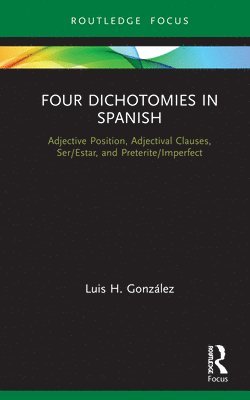 ROUTLEDGE FOCUS

FOUR DICHOTOMIES IN SPANISH

Adjective Position, Adjectival Clauses, Ser/Estar, and Preterite/Imperfect

Luis H. González

ROUTLEDGE
Focus